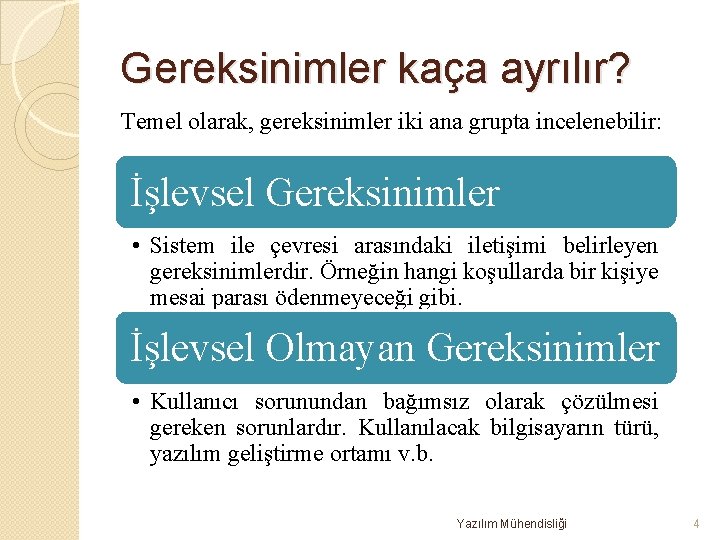 Gereksinimler kaça ayrılır?

Temel olarak, gereksinimler iki ana grupta incelenebilir:

İşlevsel Gereksinimler

• Sistem ile çevresi arasındaki iletişimi belirleyen gereksinimlerdir. Örneğin hangi koşullarda bir kişiye mesai parası ödenmeyeceği gibi.

İşlevsel Olmayan Gereksinimler

• Kullanıcı sorunundan bağımsız olarak çözülmesi gereken sorunlardır. Kullanılacak bilgisayarın türü, yazılım geliştirme ortamı v.b.

Yazılım Mühendisliği

4